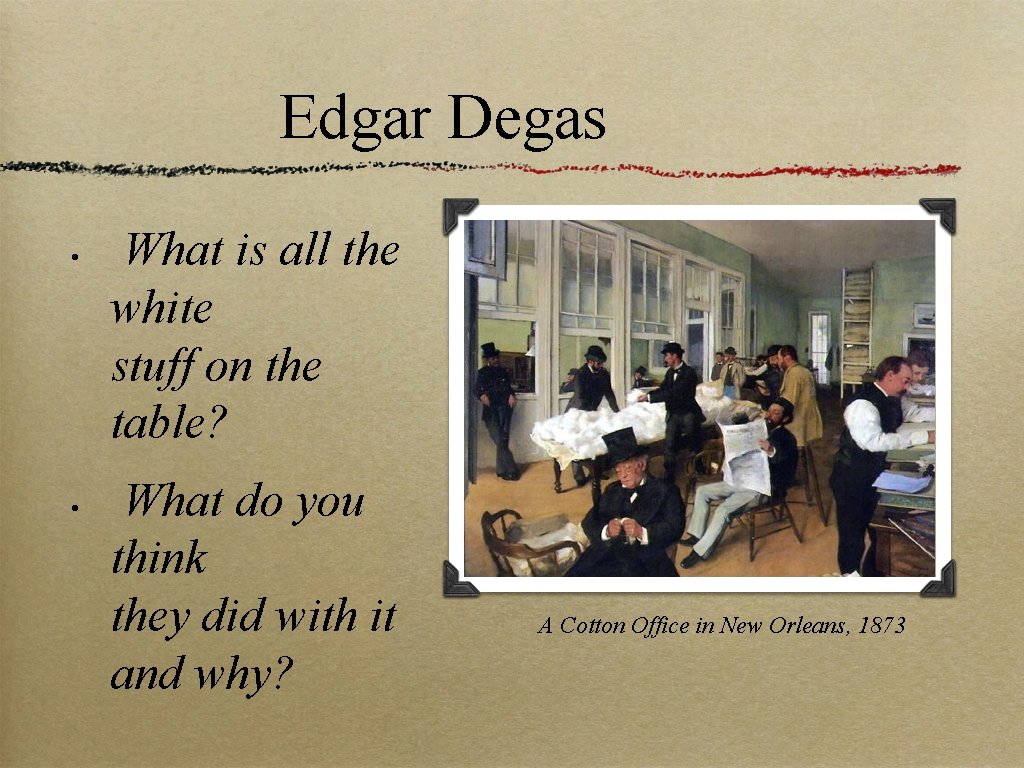 Edgar Degas

• What is all the white stuff on the table?

• What do you think they did with it and why?

A Cotton Office in New Orleans, 1873